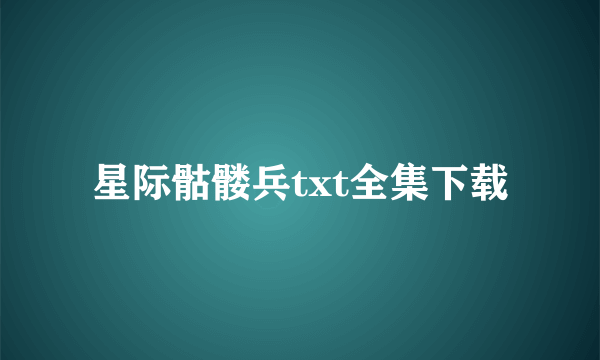 星际骷髅兵txt全集下载